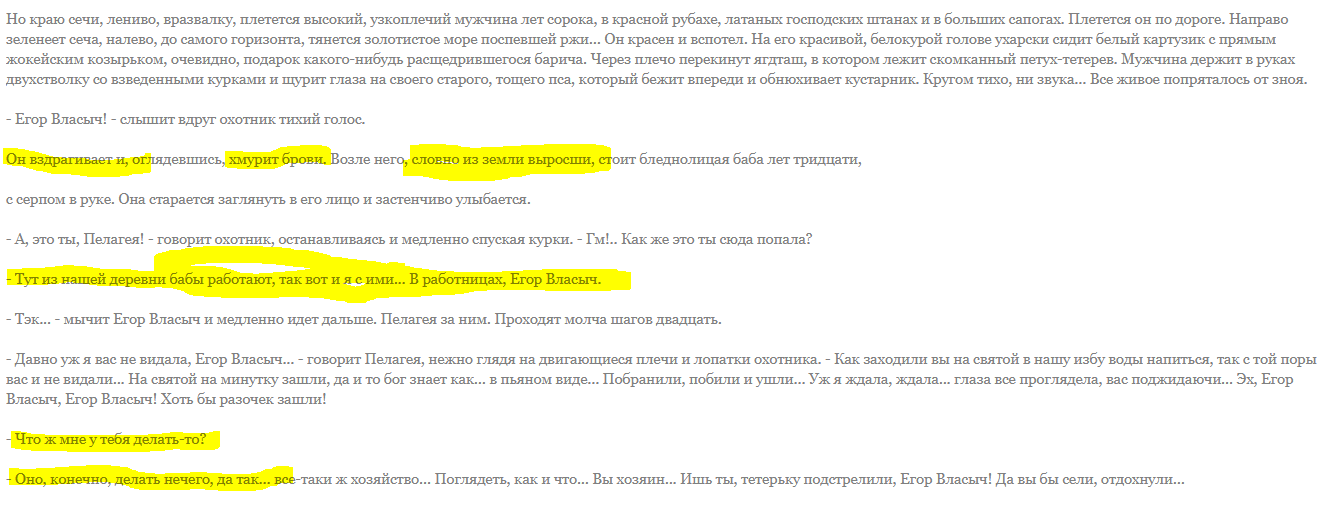 Но краю сечи, лениво, вразвалку, плетется высокий, узкоплечий мужчина лет сорока, в красной рубахе, латаных господских штанах и в больших сапогах. Плетется он по дороге. Направо зеленеет сеча, налево, до самого горизонта, тянется золотистое море поспевшей ржи... Он красен и вспотел. На его красивой, белокурой голове ухарски сидит белый картузик с прямым жокейским козырьком, очевидно, подарок какого-нибудь расщедрившегося барича. Через плечо перекинут ягдташ, в котором лежит скомканный петух-тетерев. Мужчина держит в руках двухстволку со взведенными курками и щурит глаза на своего старого, тощего пса, который бежит впереди и обнюхивает кустарник. Кругом тихо, ни звука... Все живое попряталось от зноя.

- Егор Власыч! - слышит вдруг охотник тихий голос.

Он вздрагивает и, оглядевшись, хмурит брови. Возле него, словно из земли выросши, стоит бледнолицая баба лет тридцати,

с серпом в руке. Она старается заглянуть в его лицо и застенчиво улыбается.

- А, это ты, Пелагея! - говорит охотник, останавливаясь и медленно спуская курки. - Гм!.. Как же это ты сюда попала?

- Тут из нашей деревни бабы работают, так вот и я с ими... В работницах, Егор Власыч.

- Тэк... - мычит Егор Власыч и медленно идет дальше. Пелагея за ним. Проходят молча шагов двадцать.

- Давно уж я вас не видала, Егор Власыч... - говорит Пелагея, нежно глядя на двигающиеся плечи и лопатки охотника. - Как заходили вы на святой в нашу избу воды напиться, так с той поры вас и не видали... На святой на минутку зашли, да и то бог знает как... в пьяном виде... Побранили, побили и ушли... Уж я ждала, ждала... глаза все проглядела, вас поджидаючи... Эх, Егор Власыч, Егор Власыч! Хоть бы разочек зашли!

- Что ж мне у тебя делать-то?

- Оно, конечно, делать нечего, да так... все-таки ж хозяйство... Поглядеть, как и что... Вы хозяин... Ишь ты, тетерьку подстрелили, Егор Власыч! Да вы бы сели, отдохнули...